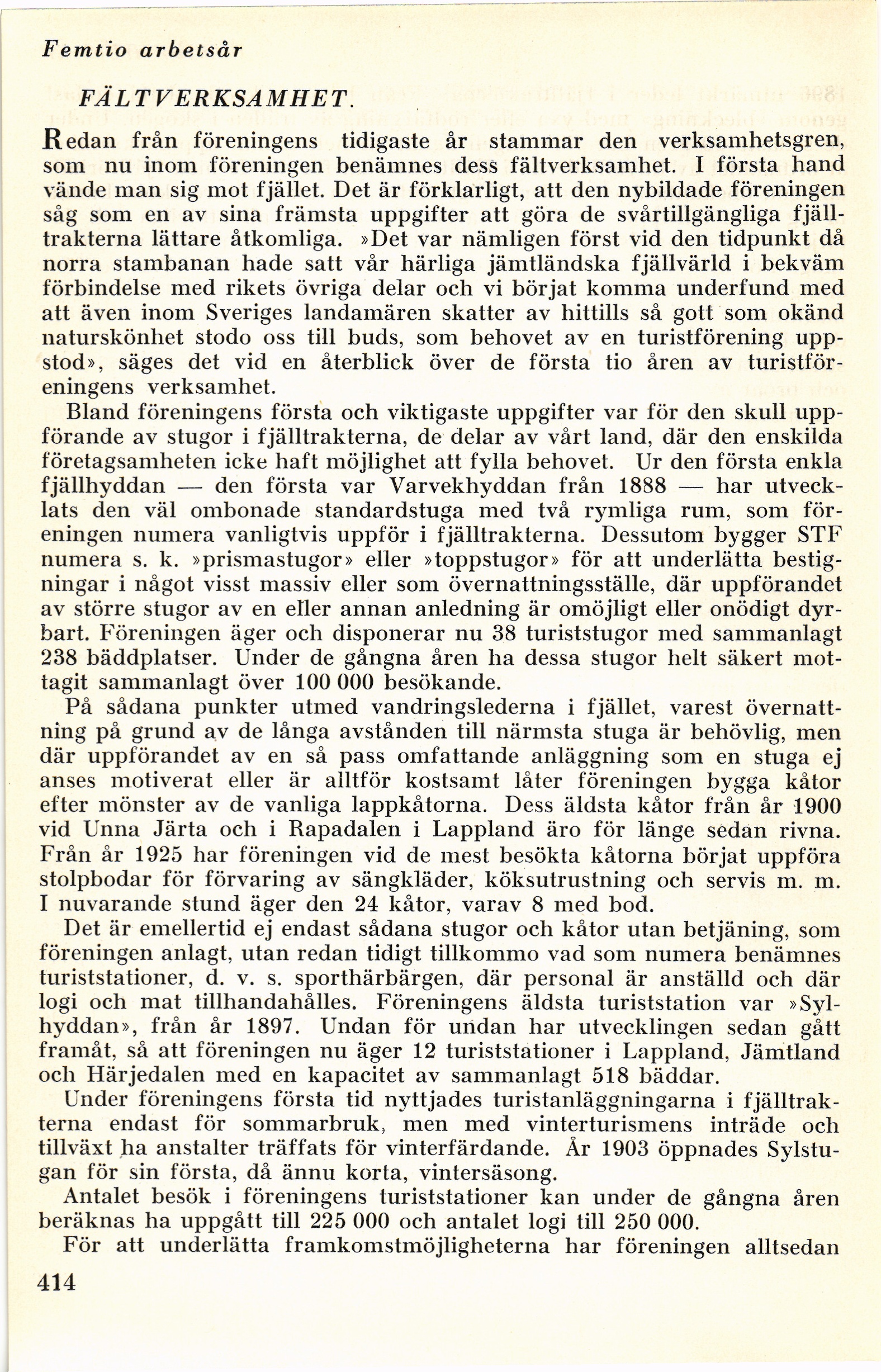 Femtio arbetsår

FÄLTVERKSAMHET.

Redan från föreningens tidigaste år stammar den verksamhetsgren, som nu inom föreningen benämnes dess fältverksamhet. I första hand vände man sig mot fjället. Det är förklarligt, att den nybildade föreningen såg som en av sina främsta uppgifter att göra de svårtillgängliga fjälltrakterna lättare åtkomliga. »Det var nämligen först vid den tidpunkt då norra stambanan hade satt vår härliga jämtländska fjällvärld i bekväm förbindelse med rikets övriga delar och vi börjat komma underfund med att även inom Sveriges landamären skatter av hittills så gott som okänd naturskönhet stodo oss till buds, som behovet av en turistförening uppstod», säges det vid en återblick över de första tio åren av turistföreningens verksamhet.

Bland föreningens första och viktigaste uppgifter var för den skull uppförande av stugor i fjälltrakterna, de delar av vårt land, där den enskilda företagsamheten icke haft möjlighet att fylla behovet. Ur den första enkla fjällhyddan — den första var Varvekhyddan från 1888 — har utvecklats den väl ombonade standardstuga med två rymliga rum, som föreningen numera vanligtvis uppför i fjälltrakterna. Dessutom bygger STF numera s. k. »prismastugor» eller »toppstugor» för att underlätta bestigningar i något visst massiv eller som övernattningsställe, där uppförandet av större stugor av en eller annan anledning är omöjligt eller onödigt dyrbart. Föreningen äger och disponerar nu 38 turiststugor med sammanlagt 238 bäddplatser. Under de gångna åren ha dessa stugor helt säkert mottagit sammanlagt över 100 000 besökande.

På sådana punkter utmed vandringslederna i fjället, varest övernattning på grund av de långa avstånden till närmsta stuga är behövlig, men där uppförandet av en så pass omfattande anläggning som en stuga ej anses motiverat eller är alltför kostsamt låter föreningen bygga kåtor efter mönster av de vanliga lappkåtorna. Dess äldsta kåtor från år 1900 vid Unna Järta och i Rapadalen i Lappland äro för länge sedan rivna. Från år 1925 har föreningen vid de mest besökta kåtorna börjat uppföra stolpbodar för förvaring av sängkläder, köksutrustning och servis m. m. I nuvarande stund äger den 24 kåtor, varav 8 med bod.

Det är emellertid ej endast sådana stugor och kåtor utan betjäning, som föreningen anlagt, utan redan tidigt tillkommo vad som numera benämnes turiststationer, d. v. s. sporthärbärgen, där personal är anställd och där logi och mat tillhandahålles. Föreningens äldsta turiststation var »Sylhyddan», från år 1897. Undan för undan har utvecklingen sedan gått framåt, så att föreningen nu äger 12 turiststationer i Lappland, Jämtland och Härjedalen med en kapacitet av sammanlagt 518 bäddar.

Under föreningens första tid nyttjades turistanläggningarna i fjälltrakterna endast för sommarbruk, men med vinterturismens inträde och tillväxt ha anstalter träffats för vinterfärdande. År 1903 öppnades Sylstugan för sin första, då ännu korta, vintersäsong.

Antalet besök i föreningens turiststationer kan under de gångna åren beräknas ha uppgått till 225 000 och antalet logi till 250 000.

För att underlätta framkomstmöjligheterna har föreningen alltsedan

414